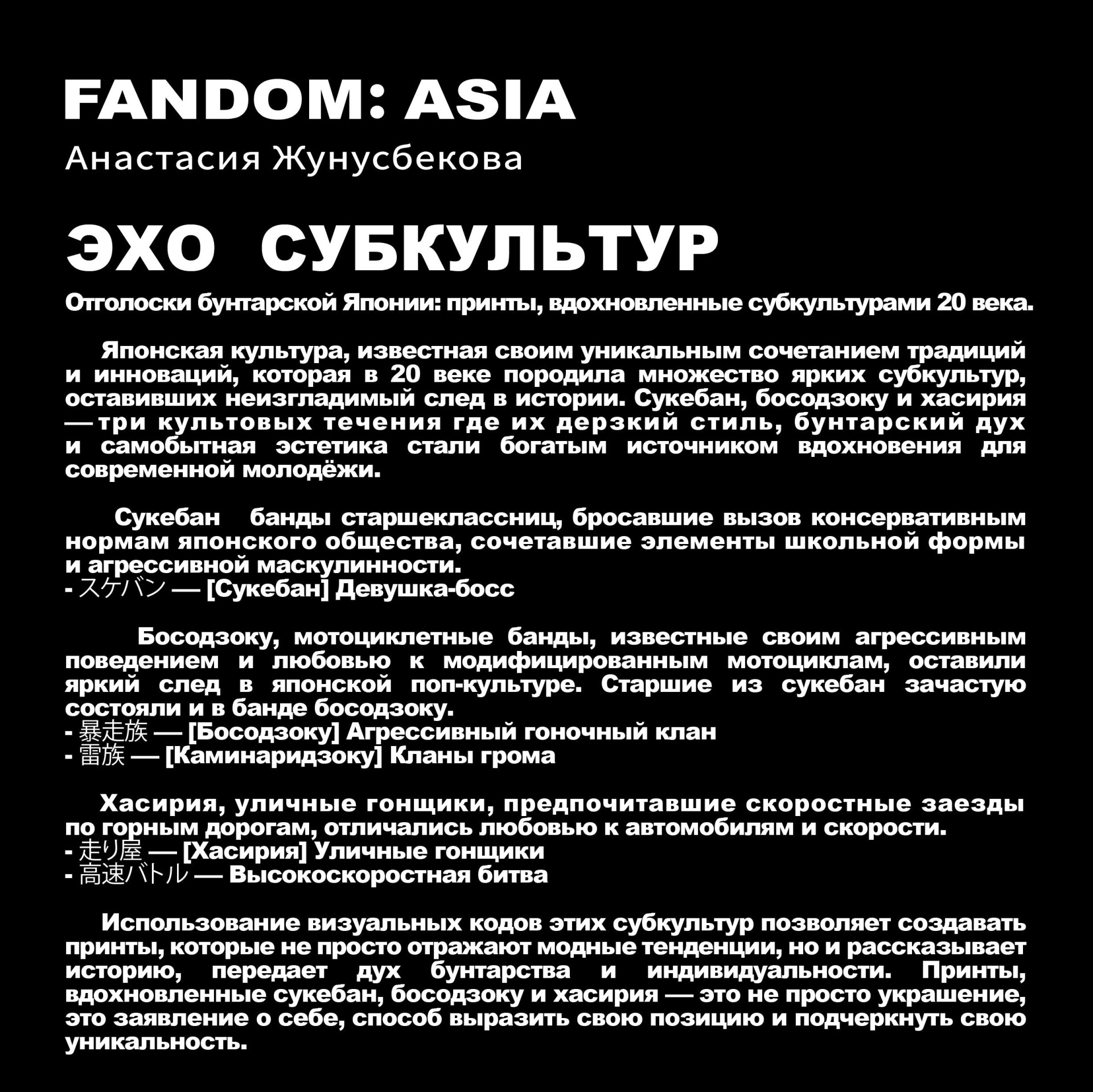 FANDOM: ASIA
Анастасия Жунусбекова

ЭХО СУБКУЛЬТУР

Отголоски бунтарской Японии: принты, вдохновленные субкультурами 20 века.

Японская культура, известная своим уникальным сочетанием традиций и инноваций, которая в 20 веке породила множество ярких субкультур, оставивших неизгладимый след в истории. Сукебан, босодзоку и хасирия — три культовых течения где их дерзкий стиль, бунтарский дух и самобытная эстетика стали богатым источником вдохновения для современной молодёжи.

Сукебан банды старшеклассниц, бросавшие вызов консервативным нормам японского общества, сочетавшие элементы школьной формы и агрессивной маскулинности.
- スケバン — [Сукебан] Девушка-босс

Босодзоку, мотоциклетные банды, известные своим агрессивным поведением и любовью к модифицированным мотоциклам, оставили яркий след в японской поп-культуре. Старшие из сукебан зачастую состояли и в банде босодзоку.
- 暴走族 — [Босодзоку] Агрессивный гоночный клан
- 雷族 — [Каминаридзоку] Кланы грома

Хасирия, уличные гонщики, предпочитавшие скоростные заезды по горным дорогам, отличались любовью к автомобилям и скорости.
- 走り屋 — [Хасирия] Уличные гонщики
- 高速バトル — Высокоскоростная битва

Использование визуальных кодов этих субкультур позволяет создавать принты, которые не просто отражают модные тенденции, но и рассказывает историю, передает дух бунтарства и индивидуальности. Принты, вдохновленные сукебан, босодзоку и хасирия — это не просто украшение, это заявление о себе, способ выразить свою позицию и подчеркнуть свою уникальность.